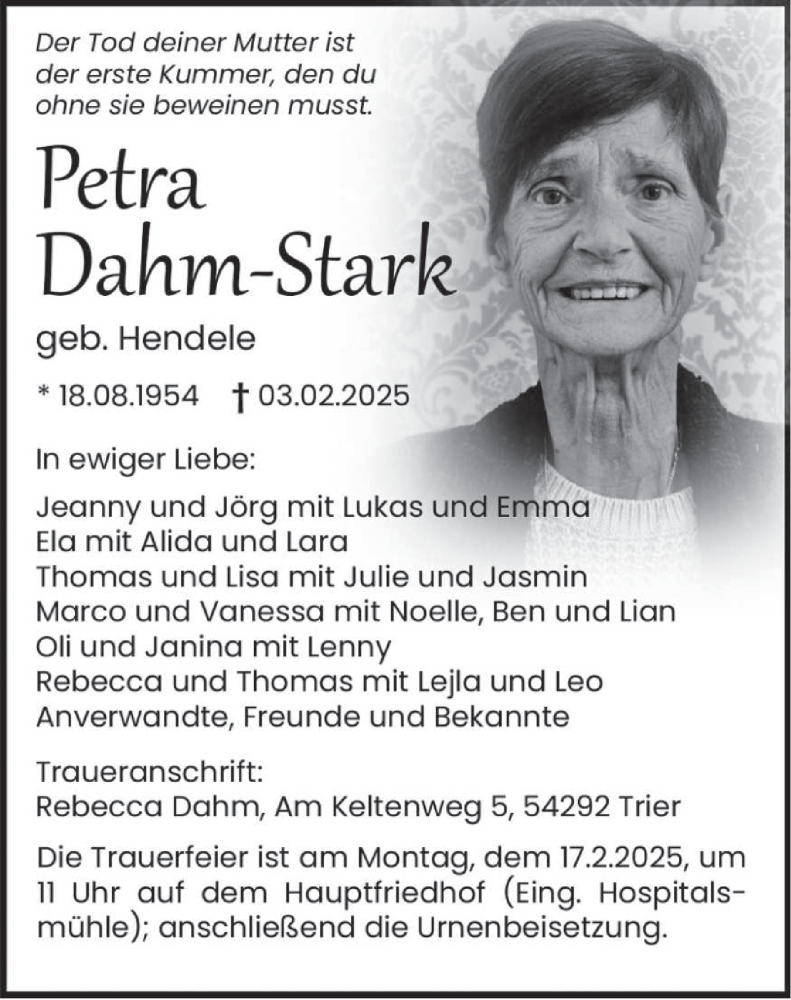 Der Tod deiner Mutter ist der erste Kummer, den du ohne sie beweinen musst.

Petra Dahm-Stark

geb. Hendele

* 18.08.1954 † 03.02.2025

In ewiger Liebe:

Jeanny und Jörg mit Lukas und Emma
Ela mit Alida und Lara
Thomas und Lisa mit Julie und Jasmin
Marco und Vanessa mit Noelle, Ben und Lian
Oli und Janina mit Lenny
Rebecca und Thomas mit Lejla und Leo
Anverwandte, Freunde und Bekannte

Traueranschrift:
Rebecca Dahm, Am Keltenweg 5, 54292 Trier

Die Trauerfeier ist am Montag, dem 17.2.2025, um 11 Uhr auf dem Hauptfriedhof (Eing. Hospitalsmühle); anschließend die Urnenbeisetzung.